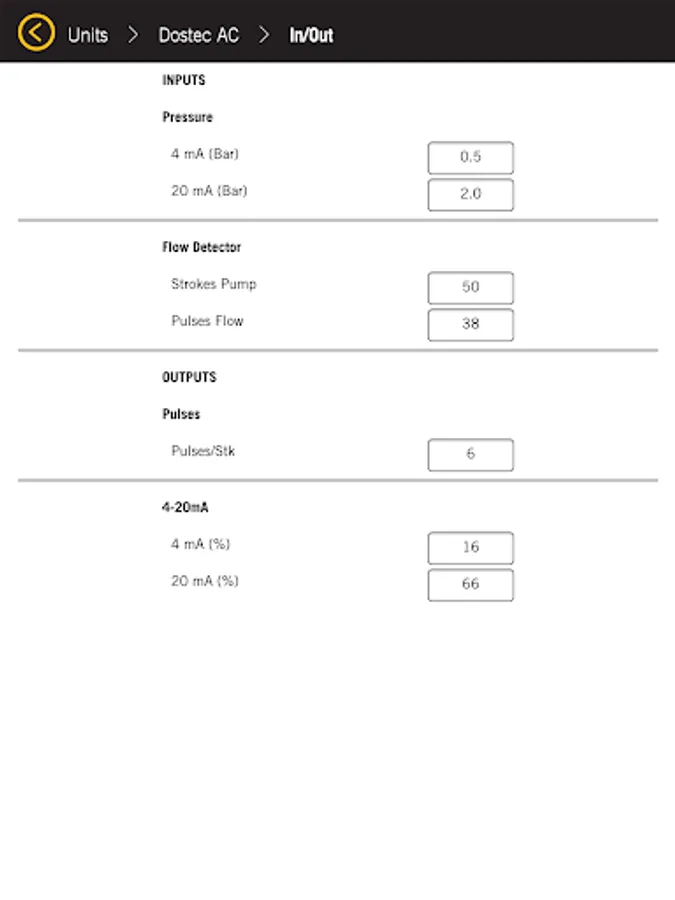 Units > Dostec AC > In/Out

INPUTS

Pressure

4 mA (Bar) 0.5

20 mA (Bar) 2.0

Flow Detector

Strokes Pump 50

Pulses Flow 38

OUTPUTS

Pulses

Pulses/Stk 6

4-20mA

4 mA (%) 16

20 mA (%) 66